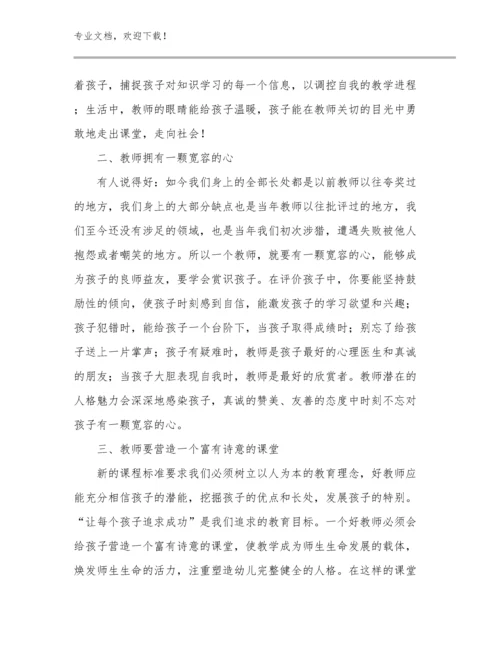 专业文档，欢迎下载！

着孩子，捕捉孩子对知识学习的每一个信息，以调控自我的教学进程；生活中，教师的眼睛能给孩子温暖，孩子能在教师关切的目光中勇敢地走出课堂，走向社会！

二、教师拥有一颗宽容的心

有人说得好：如今我们身上的全部长处都是以前教师以往夸奖过的地方，我们身上的大部分缺点也是当年教师以往批评过的地方，我们至今还没有涉足的领域，也是当年我们初次涉猎，遭遇失败被他人抱怨或者嘲笑的地方。所以一个教师，就要有一颗宽容的心，能够成为孩子的良师益友，要学会赏识孩子。在评价孩子中，你要能坚持鼓励性的倾向，使孩子时刻感到自信，能激发孩子的学习欲望和兴趣；孩子犯错时，能给孩子一个台阶下，当孩子取得成绩时；别忘了给孩子送上一片掌声；孩子有疑难时，教师是孩子最好的心理医生和真诚的朋友；当孩子大胆表现自我时，教师是最好的欣赏者。教师潜在的人格魅力会深深地感染孩子，真诚的赞美、友善的态度中时刻不忘对孩子有一颗宽容的心。

三、教师要营造一个富有诗意的课堂

新的课程标准要求我们必须树立以人为本的教育理念，好教师应能充分相信孩子的潜能，挖掘孩子的优点和长处，发展孩子的特别。“让每个孩子追求成功”是我们追求的教育目标。一个好教师必须会给孩子营造一个富有诗意的课堂，使教学成为师生生命发展的载体，焕发师生生命的活力，注重塑造幼儿完整健全的人格。在这样的课堂